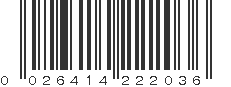 0 026414 222036